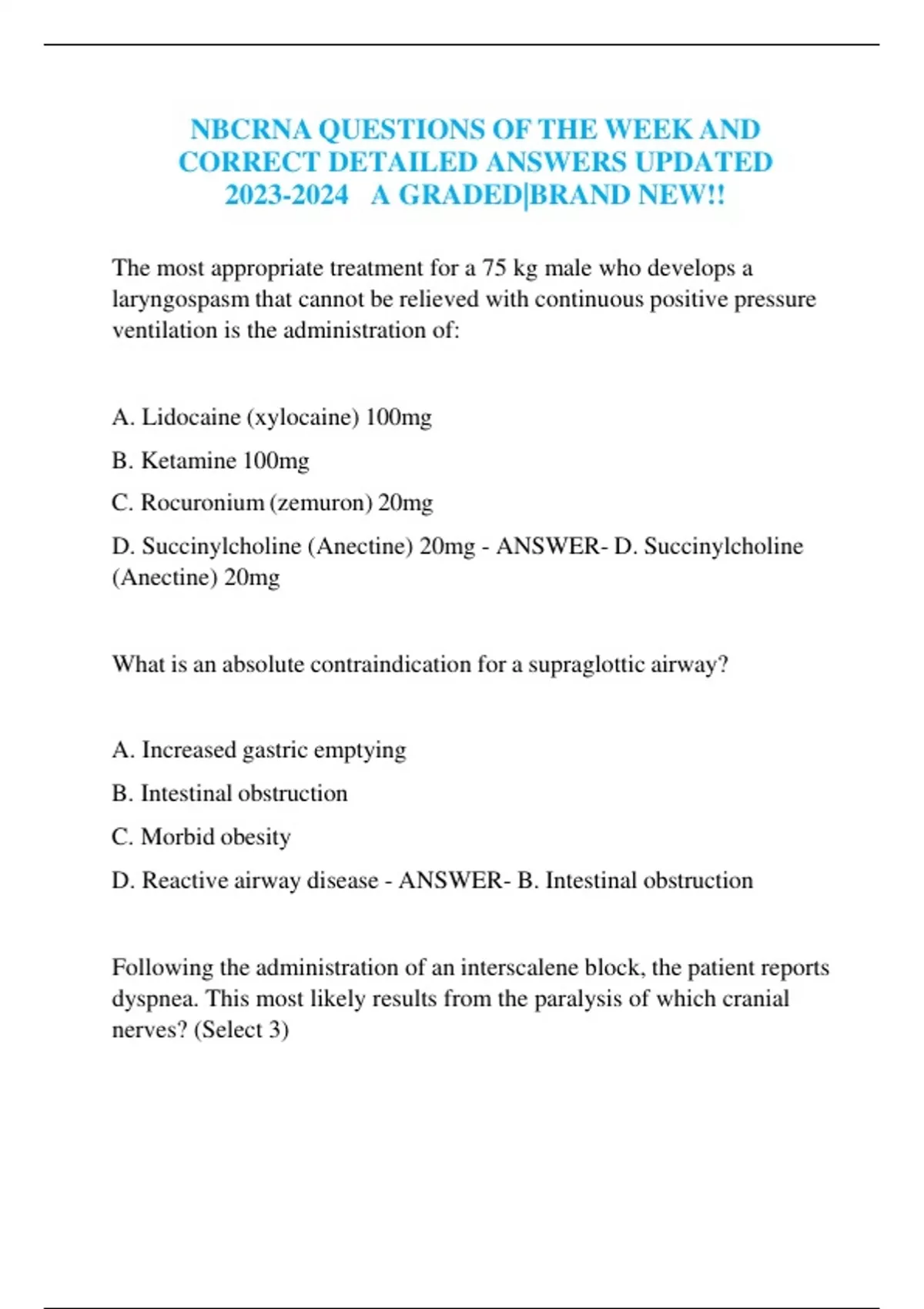 NBCRNA QUESTIONS OF THE WEEK AND CORRECT DETAILED ANSWERS UPDATED 2023-2024 A GRADED|BRAND NEW!!

The most appropriate treatment for a 75 kg male who develops a laryngospasm that cannot be relieved with continuous positive pressure ventilation is the administration of:

A. Lidocaine (xylocaine) 100mg

B. Ketamine 100mg

C. Rocuronium (zemuron) 20mg

D. Succinylcholine (Anectine) 20mg - ANSWER- D. Succinylcholine (Anectine) 20mg

What is an absolute contraindication for a supraglottic airway?

A. Increased gastric emptying

B. Intestinal obstruction

C. Morbid obesity

D. Reactive airway disease - ANSWER- B. Intestinal obstruction

Following the administration of an interscalene block, the patient reports dyspnea. This most likely results from the paralysis of which cranial nerves? (Select 3)